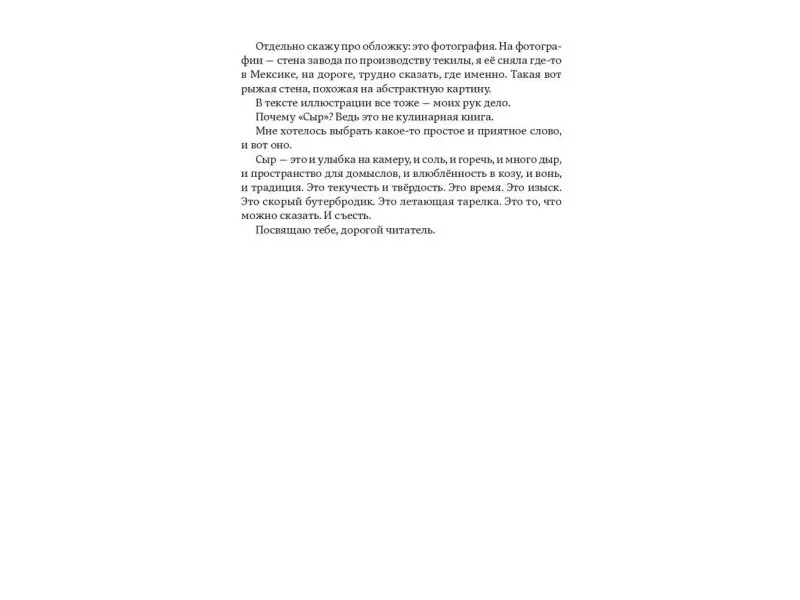 Отдельно скажу про обложку: это фотография. На фотографии — стена завода по производству текилы, я её сняла где-то в Мексике, на дороге, трудно сказать, где именно. Такая вот рыжая стена, похожая на абстрактную картину.

В тексте иллюстрации все тоже — моих рук дело.

Почему «Сыр»? Ведь это не кулинарная книга.

Мне хотелось выбрать какое-то простое и приятное слово, и вот оно.

Сыр — это и улыбка на камеру, и соль, и горечь, и много дыр, и пространство для домыслов, и влюблённость в козу, и вонь, и традиция. Это текучесть и твёрдость. Это время. Это изыск. Это скорый бутербродик. Это летающая тарелка. Это то, что можно сказать. И съесть.

Посвящаю тебе, дорогой читатель.